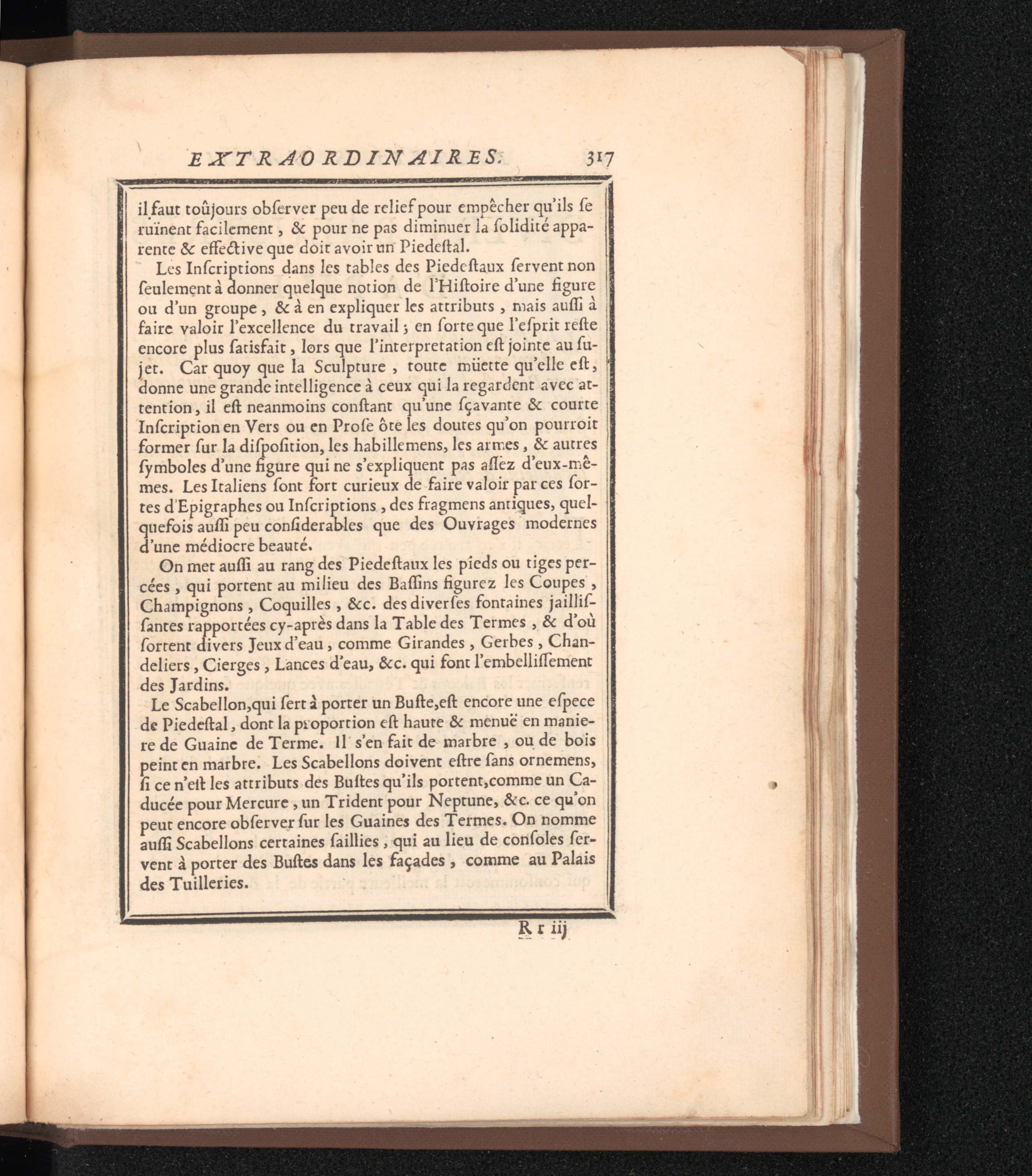 EXTRAORDINAIRES. 317

il faut toûjours obſerver peu de relief pour empêcher qu'ils ſe ruïnent facilement, & pour ne pas diminuer la ſolidité apparente & effective que doit avoir un Piedeſtal.

Les Inſcriptions dans les tables des Piedeſtaux ſervent non ſeulement à donner quelque notion de l'Hiſtoire d'une figure ou d'un groupe, & à en expliquer les attributs, mais auſſi à faire valoir l'excellence du travail; en ſorte que l'eſprit reſte encore plus ſatisfait, lors que l'interpretation eſt jointe au ſujet. Car quoy que la Sculpture, toute müette qu'elle eſt, donne une grande intelligence à ceux qui la regardent avec attention, il eſt neanmoins conſtant qu'une ſçavante & courte Inſcription en Vers ou en Proſe ôte les doutes qu'on pourroit former ſur la diſpoſition, les habillemens, les armes, & autres ſymboles d'une figure qui ne s'expliquent pas aſſez d'eux-mêmes. Les Italiens ſont fort curieux de faire valoir par ces ſortes d'Epigraphes ou Inſcriptions, des fragmens antiques, quelquefois auſſi peu conſiderables que des Ouvrages modernes d'une médiocre beauté.

On met auſſi au rang des Piedeſtaux les pieds ou tiges percées, qui portent au milieu des Baſſins figurez les Coupes, Champignons, Coquilles, &c. des diverſes fontaines jailliſſantes rapportées cy-après dans la Table des Termes, & d'où ſortent divers Jeux d'eau, comme Girandes, Gerbes, Chandeliers, Cierges, Lances d'eau, &c. qui font l'embelliſſement des Jardins.

Le Scabellon, qui ſert à porter un Buſte, eſt encore une eſpece de Piedeſtal, dont la proportion eſt haute & menuë en maniere de Guaine de Terme. Il s'en fait de marbre, ou de bois peint en marbre. Les Scabellons doivent eſtre ſans ornemens, ſi ce n'eſt les attributs des Buſtes qu'ils portent, comme un Caducée pour Mercure, un Trident pour Neptune, &c. ce qu'on peut encore obſerver ſur les Guaines des Termes. On nomme auſſi Scabellons certaines ſaillies, qui au lieu de conſoles ſervent à porter des Buſtes dans les façades, comme au Palais des Tuilleries.

R r iij